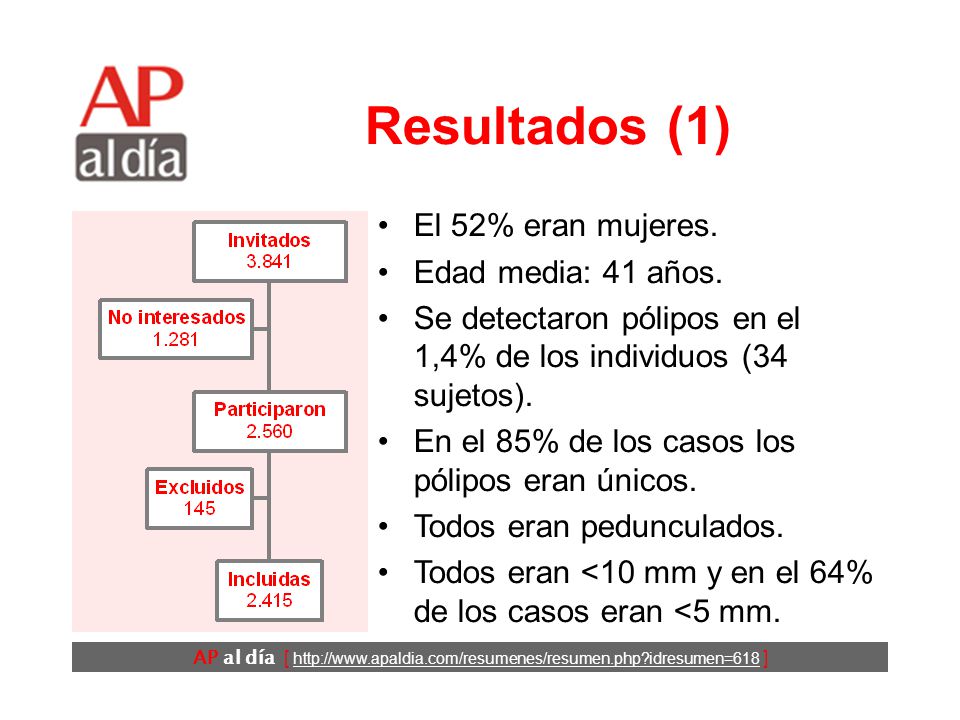 AP
al día

Resultados (1)

Invitados
3.841

No interesados
1.281

Participaron
2.560

Excluidos
145

Incluidas
2.415

• El 52% eran mujeres.
• Edad media: 41 años.
• Se detectaron pólipos en el 1,4% de los individuos (34 sujetos).
• En el 85% de los casos los pólipos eran únicos.
• Todos eran pedunculados.
• Todos eran <10 mm y en el 64% de los casos eran <5 mm.

AP al día [ http://www.apaldia.com/resumenes/resumen.php?idresumen=618 ]